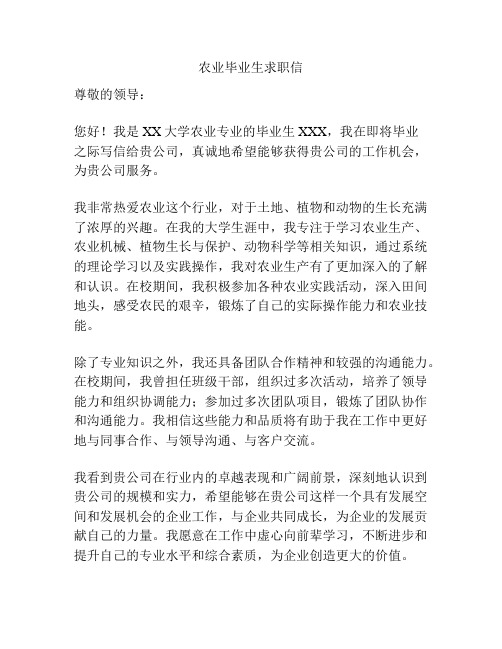 农业毕业生求职信

尊敬的领导：

您好！我是 XX 大学农业专业的毕业生 XXX，我在即将毕业之际写信给贵公司，真诚地希望能够获得贵公司的工作机会，为贵公司服务。

我非常热爱农业这个行业，对于土地、植物和动物的生长充满了浓厚的兴趣。在我的大学生涯中，我专注于学习农业生产、农业机械、植物生长与保护、动物科学等相关知识，通过系统的理论学习以及实践操作，我对农业生产有了更加深入的了解和认识。在校期间，我积极参加各种农业实践活动，深入田间地头，感受农民的艰辛，锻炼了自己的实际操作能力和农业技能。

除了专业知识之外，我还具备团队合作精神和较强的沟通能力。在校期间，我曾担任班级干部，组织过多次活动，培养了领导能力和组织协调能力；参加过多次团队项目，锻炼了团队协作和沟通能力。我相信这些能力和品质将有助于我在工作中更好地与同事合作、与领导沟通、与客户交流。

我看到贵公司在行业内的卓越表现和广阔前景，深刻地认识到贵公司的规模和实力，希望能够在贵公司这样一个具有发展空间和发展机会的企业工作，与企业共同成长，为企业的发展贡献自己的力量。我愿意在工作中虚心向前辈学习，不断进步和提升自己的专业水平和综合素质，为企业创造更大的价值。